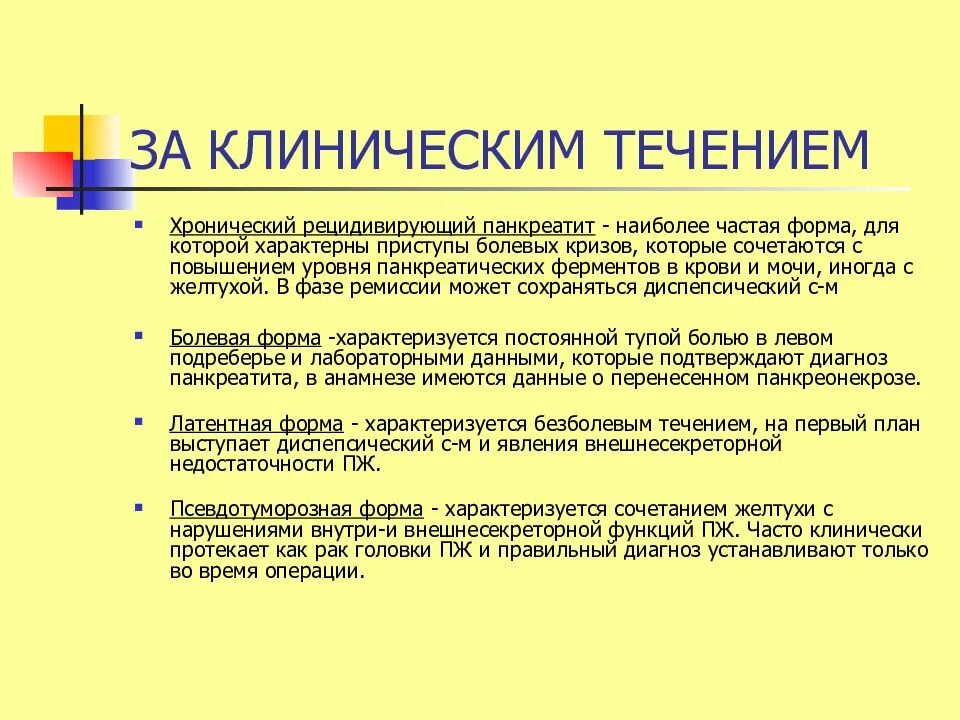 ЗА КЛИНИЧЕСКИМ ТЕЧЕНИЕМ

Хронический рецидивирующий панкреатит - наиболее частая форма, для которой характерны приступы болевых кризов, которые сочетаются с повышением уровня панкреатических ферментов в крови и мочи, иногда с желтухой. В фазе ремиссии может сохраняться диспепсический с-м

Болевая форма -характеризуется постоянной тупой болью в левом подреберье и лабораторными данными, которые подтверждают диагноз панкреатита, в анамнезе имеются данные о перенесенном панкреонекрозе.

Латентная форма - характеризуется безболевым течением, на первый план выступает диспепсический с-м и явления внешнесекреторной недостаточности ПЖ.

Псевдотуморозная форма - характеризуется сочетанием желтухи с нарушениями внутри-и внешнесекреторной функций ПЖ. Часто клинически протекает как рак головки ПЖ и правильный диагноз устанавливают только во время операции.